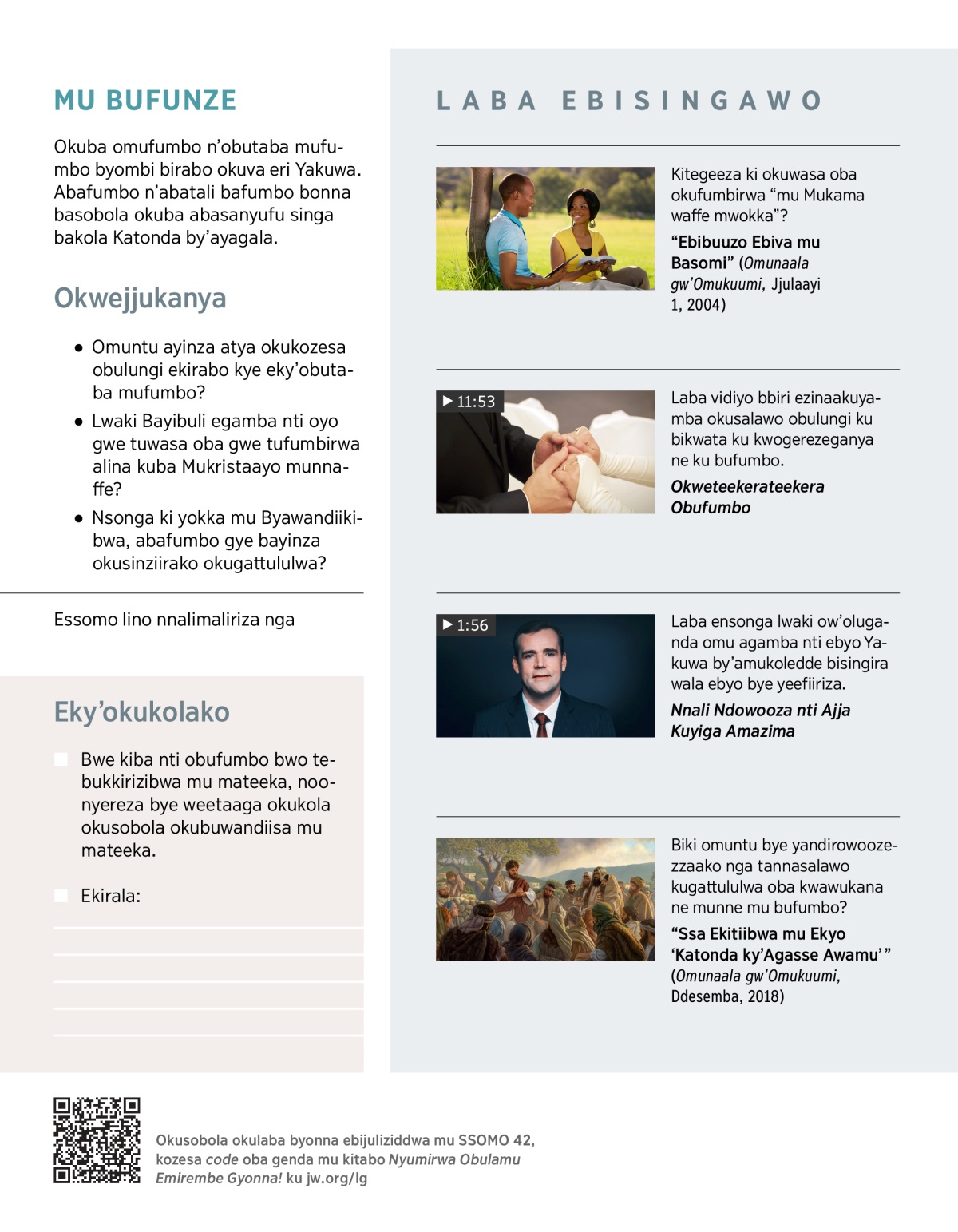 MU BUFUNZE

Okuba omufumbo n'obutaba mufumbo byombi birabo okuva eri Yakuwa. Abafumbo n'abatali bafumbo bonna basobola okuba abasanyufu singa bakola Katonda by'ayagala.

Okwejjukanya

• Omuntu ayinza atya okukozesa obulungi ekirabo kye eky'obutaba mufumbo?

• Lwaki Bayibuli egamba nti oyo gwe tuwasa oba gwe tufumbirwa alina kuba Mukristaayo munnaffe?

• Nsonga ki yokka mu Byawandiikibwa, abafumbo gye bayinza okusinziirako okugattululwa?

Essomo lino nnalimaliriza nga

Eky'okukolako

Bwe kiba nti obufumbo bwo tebukkirizibwa mu mateeka, noonyereza bye weetaaga okukola okusobola okubuwandiisa mu mateeka.

Ekirala:

LABA EBISINGAWO

Kitegeeza ki okuwasa oba okufumbirwa "mu Mukama waffe mwokka"?

"Ebibuuzo Ebiva mu Basomi" (Omunaala gw'Omukuumi, Jjulaayi 1, 2004)

▶ 11:53

Laba vidiyo bbiri ezinaakuyamba okusalawo obulungi ku bikwata ku kwogerezeganya ne ku bufumbo.

Okweteekerateekera Obufumbo

▶ 1:56

Laba ensonga lwaki ow'oluganda omu agamba nti ebyo Yakuwa by'amukoledde bisingira wala ebyo bye yeefiiriza.

Nnali Ndowooza nti Ajja Kuyiga Amazima

Biki omuntu bye yandirowoozezzaako nga tannasalawo kugattululwa oba kwawukana ne munne mu bufumbo?

"Ssa Ekitiibwa mu Ekyo 'Katonda ky'Agasse Awamu'" (Omunaala gw'Omukuumi, Ddesemba, 2018)

Okusobola okulaba byonna ebijuliziddwa mu SSOMO 42, kozesa code oba genda mu kitabo Nyumirwa Obulamu Emirembe Gyonna! ku jw.org/lg